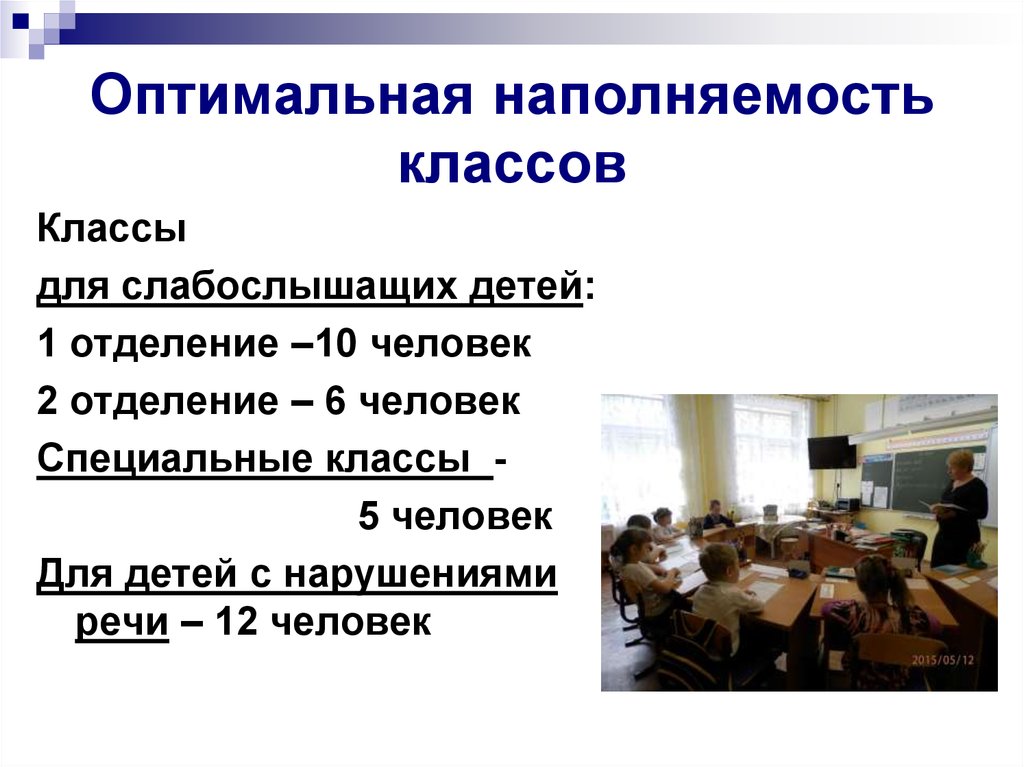 Оптимальная наполняемость классов

Классы

для слабослышащих детей:

1 отделение –10 человек

2 отделение – 6 человек

Специальные классы -

5 человек

Для детей с нарушениями речи – 12 человек

2015/05/12